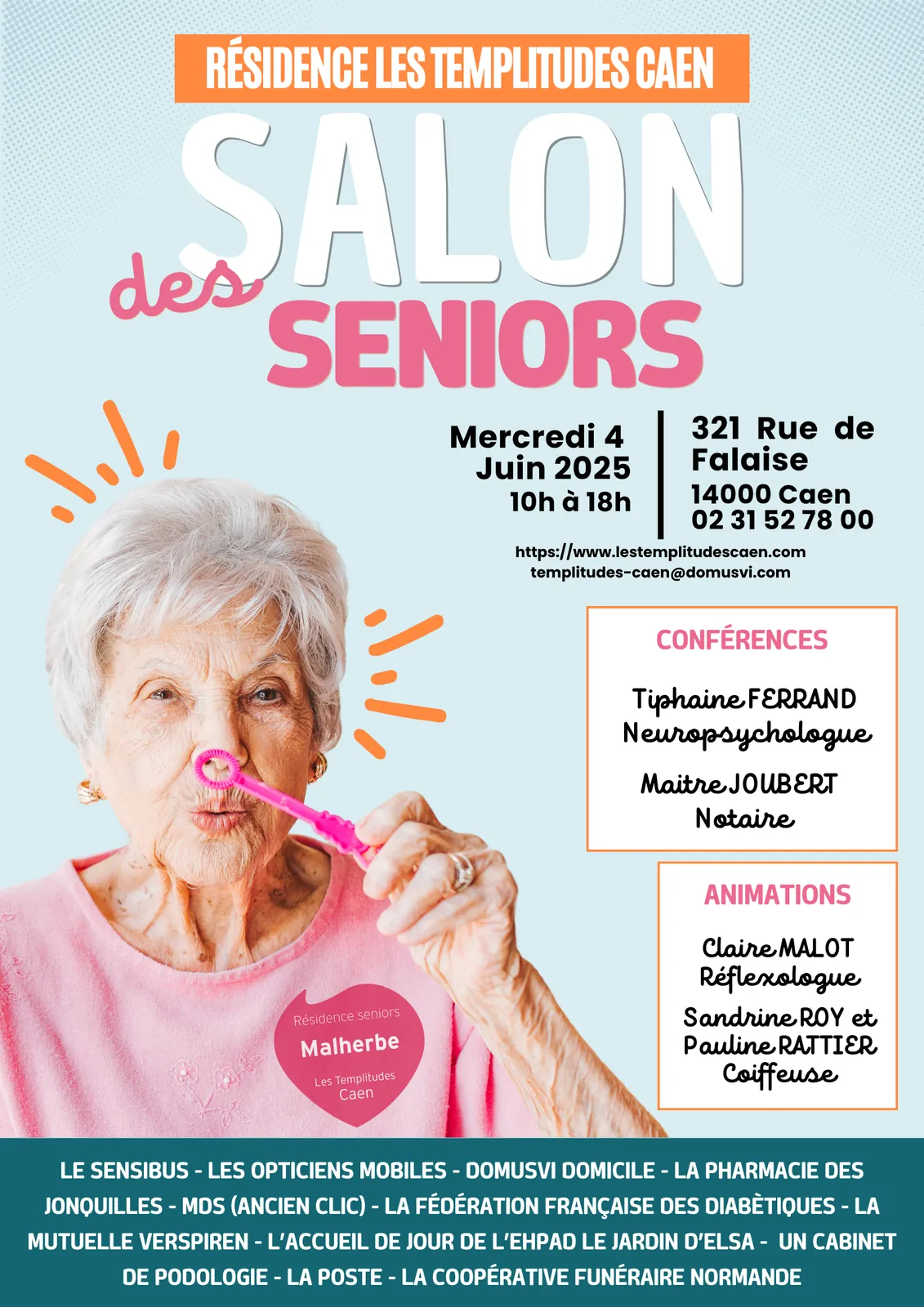 RÉSIDENCE LES TEMPLITUDES CAEN

SALON des SENIORS

Mercredi 4 Juin 2025
10h à 18h

321 Rue de Falaise
14000 Caen
02 31 52 78 00

https://www.lestemplitudescaen.com
templitudes-caen@domusvi.com

CONFÉRENCES

Tiphaine FERRAND
Neuropsychologue

Maitre JOUBERT
Notaire

ANIMATIONS

Claire MALOT
Réflexologue

Sandrine ROY et Pauline RATTIER
Coiffeuse

Résidence seniors
Malherbe
Les Templitudes
Caen

LE SENSIBUS - LES OPTICIENS MOBILES - DOMUSVI DOMICILE - LA PHARMACIE DES JONQUILLES - MDS (ANCIEN CLIC) - LA FÉDÉRATION FRANÇAISE DES DIABÈTIQUES - LA MUTUELLE VERSPIREN - L'ACCUEIL DE JOUR DE L'EHPAD LE JARDIN D'ELSA - UN CABINET DE PODOLOGIE - LA POSTE - LA COOPÉRATIVE FUNÉRAIRE NORMANDE